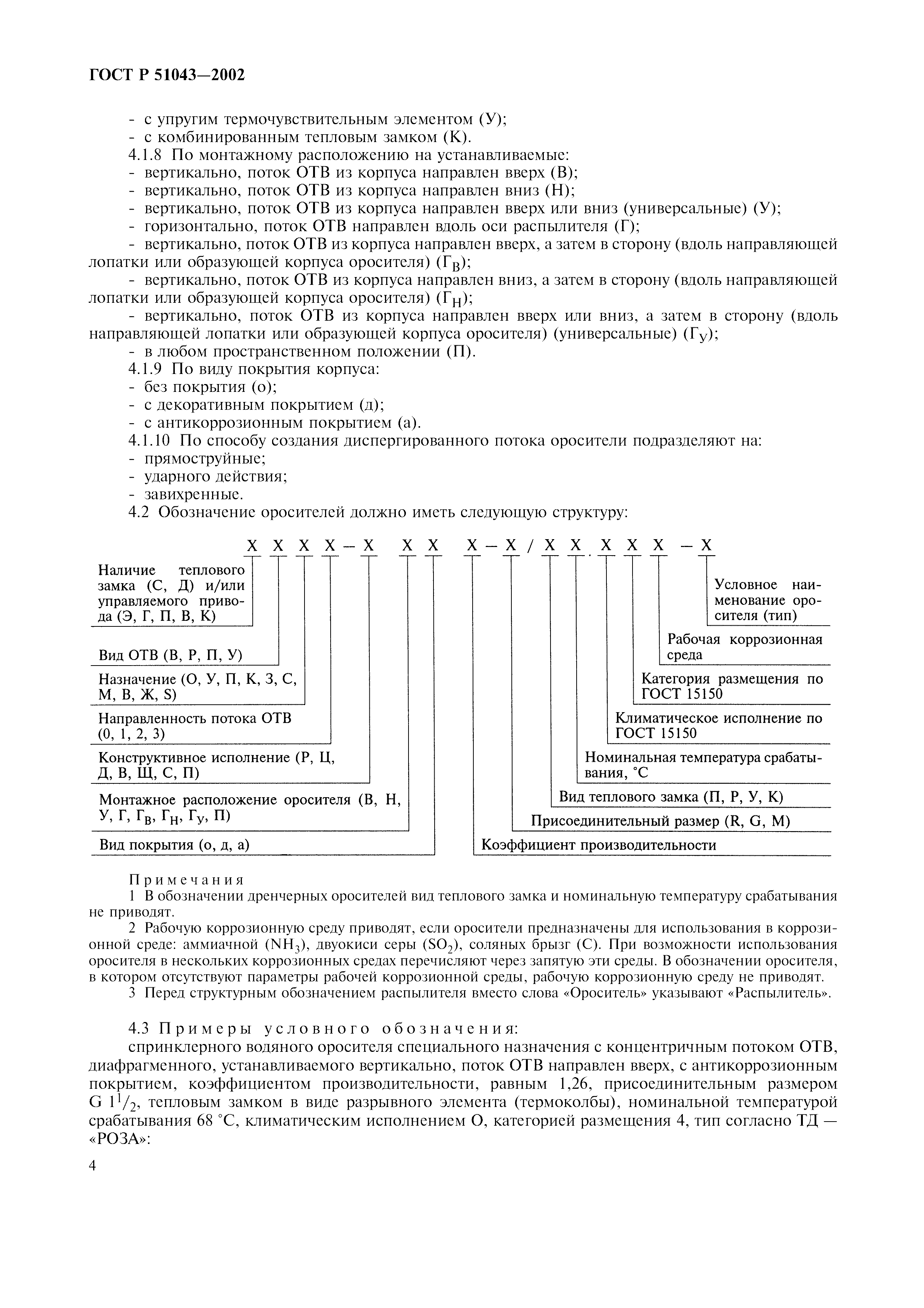 ГОСТ Р 51043—2002

- с упругим термочувствительным элементом (У);
- с комбинированным тепловым замком (К).
4.1.8 По монтажному расположению на устанавливаемые:
- вертикально, поток ОТВ из корпуса направлен вверх (В);
- вертикально, поток ОТВ из корпуса направлен вниз (Н);
- вертикально, поток ОТВ из корпуса направлен вверх или вниз (универсальные) (У);
- горизонтально, поток ОТВ направлен вдоль оси распылителя (Г);
- вертикально, поток ОТВ из корпуса направлен вверх, а затем в сторону (вдоль направляющей лопатки или образующей корпуса оросителя) ($Г_В$);
- вертикально, поток ОТВ из корпуса направлен вниз, а затем в сторону (вдоль направляющей лопатки или образующей корпуса оросителя) ($Г_Н$);
- вертикально, поток ОТВ из корпуса направлен вверх или вниз, а затем в сторону (вдоль направляющей лопатки или образующей корпуса оросителя) (универсальные) ($Г_У$);
- в любом пространственном положении (П).
4.1.9 По виду покрытия корпуса:
- без покрытия (о);
- с декоративным покрытием (д);
- с антикоррозионным покрытием (а).
4.1.10 По способу создания диспергированного потока оросители подразделяют на:
- прямоструйные;
- ударного действия;
- завихренные.
4.2 Обозначение оросителей должно иметь следующую структуру:

Х Х Х Х – Х Х Х Х – Х / Х Х . Х Х Х – Х

Наличие теплового замка (С, Д) и/или управляемого привода (Э, Г, П, В, К)
Вид ОТВ (В, Р, П, У)
Назначение (О, У, П, К, З, С, М, В, Ж, S)
Направленность потока ОТВ (0, 1, 2, 3)
Конструктивное исполнение (Р, Ц, Д, В, Щ, С, П)
Монтажное расположение оросителя (В, Н, У, Г, $Г_В$, $Г_Н$, $Г_У$, П)
Вид покрытия (о, д, а)
Условное наименование оросителя (тип)
Рабочая коррозионная среда
Категория размещения по ГОСТ 15150
Климатическое исполнение по ГОСТ 15150
Номинальная температура срабатывания, °С
Вид теплового замка (П, Р, У, К)
Присоединительный размер (R, G, M)
Коэффициент производительности

Примечания
1 В обозначении дренчерных оросителей вид теплового замка и номинальную температуру срабатывания не приводят.
2 Рабочую коррозионную среду приводят, если оросители предназначены для использования в коррозионной среде: аммиачной ($NH_3$), двуокиси серы ($SO_2$), соляных брызг (С). При возможности использования оросителя в нескольких коррозионных средах перечисляют через запятую эти среды. В обозначении оросителя, в котором отсутствуют параметры рабочей коррозионной среды, рабочую коррозионную среду не приводят.
3 Перед структурным обозначением распылителя вместо слова «Ороситель» указывают «Распылитель».

4.3 Примеры условного обозначения:
спринклерного водяного оросителя специального назначения с концентричным потоком ОТВ, диафрагменного, устанавливаемого вертикально, поток ОТВ направлен вверх, с антикоррозионным покрытием, коэффициентом производительности, равным 1,26, присоединительным размером G $1^1/_2$, тепловым замком в виде разрывного элемента (термоколбы), номинальной температурой срабатывания 68 °С, климатическим исполнением О, категорией размещения 4, тип согласно ТД — «РОЗА»:

4